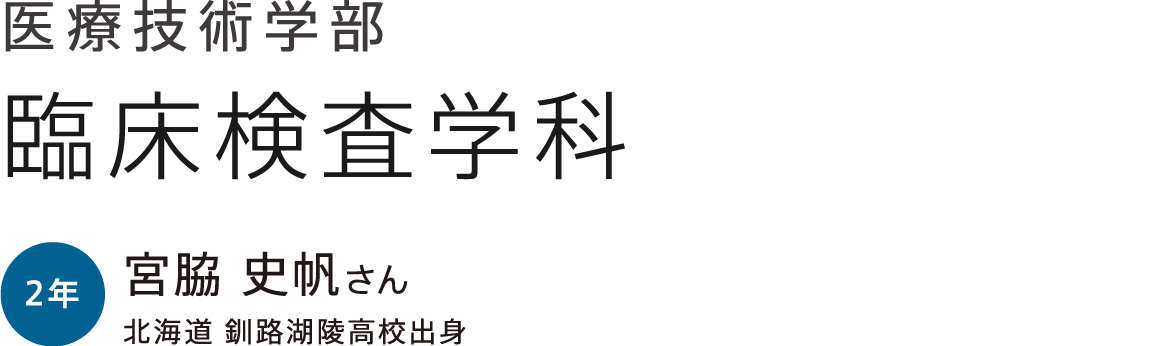 医療技術学部

臨床検査学科

2年

宮脇 史帆さん

北海道 釧路湖陵高校出身